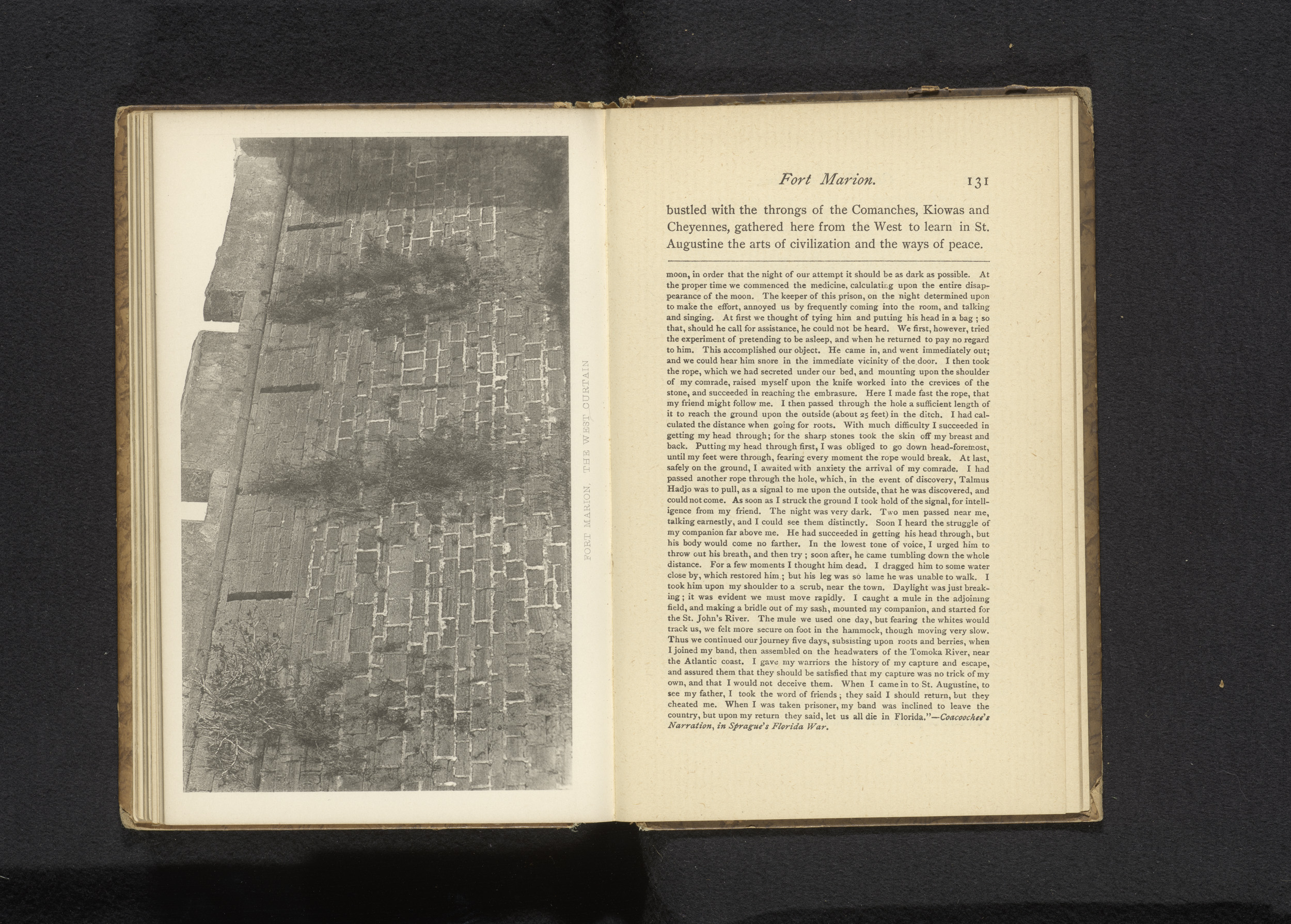 FORT MARION. THE WEST CURTAIN

Fort Marion. 131

bustled with the throngs of the Comanches, Kiowas and Cheyennes, gathered here from the West to learn in St. Augustine the arts of civilization and the ways of peace.

moon, in order that the night of our attempt it should be as dark as possible. At the proper time we commenced the medicine, calculating upon the entire disappearance of the moon. The keeper of this prison, on the night determined upon to make the effort, annoyed us by frequently coming into the room, and talking and singing. At first we thought of tying him and putting his head in a bag; so that, should he call for assistance, he could not be heard. We first, however, tried the experiment of pretending to be asleep, and when he returned to pay no regard to him. This accomplished our object. He came in, and went immediately out; and we could hear him snore in the immediate vicinity of the door. I then took the rope, which we had secreted under our bed, and mounting upon the shoulder of my comrade, raised myself upon the knife worked into the crevices of the stone, and succeeded in reaching the embrasure. Here I made fast the rope, that my friend might follow me. I then passed through the hole a sufficient length of it to reach the ground upon the outside (about 25 feet) in the ditch. I had calculated the distance when going for roots. With much difficulty I succeeded in getting my head through; for the sharp stones took the skin off my breast and back. Putting my head through first, I was obliged to go down head-foremost, until my feet were through, fearing every moment the rope would break. At last, safely on the ground, I awaited with anxiety the arrival of my comrade. I had passed another rope through the hole, which, in the event of discovery, Talmus Hadjo was to pull, as a signal to me upon the outside, that he was discovered, and could not come. As soon as I struck the ground I took hold of the signal, for intelligence from my friend. The night was very dark. Two men passed near me, talking earnestly, and I could see them distinctly. Soon I heard the struggle of my companion far above me. He had succeeded in getting his head through, but his body would come no farther. In the lowest tone of voice, I urged him to throw out his breath, and then try; soon after, he came tumbling down the whole distance. For a few moments I thought him dead. I dragged him to some water close by, which restored him; but his leg was so lame he was unable to walk. I took him upon my shoulder to a scrub, near the town. Daylight was just breaking; it was evident we must move rapidly. I caught a mule in the adjoining field, and making a bridle out of my sash, mounted my companion, and started for the St. John's River. The mule we used one day, but fearing the whites would track us, we felt more secure on foot in the hammock, though moving very slow. Thus we continued our journey five days, subsisting upon roots and berries, when I joined my band, then assembled on the headwaters of the Tomoka River, near the Atlantic coast. I gave my warriors the history of my capture and escape, and assured them that they should be satisfied that my capture was no trick of my own, and that I would not deceive them. When I came in to St. Augustine, to see my father, I took the word of friends; they said I should return, but they cheated me. When I was taken prisoner, my band was inclined to leave the country, but upon my return they said, let us all die in Florida."—Coacoochee's Narration, in Sprague's Florida War.